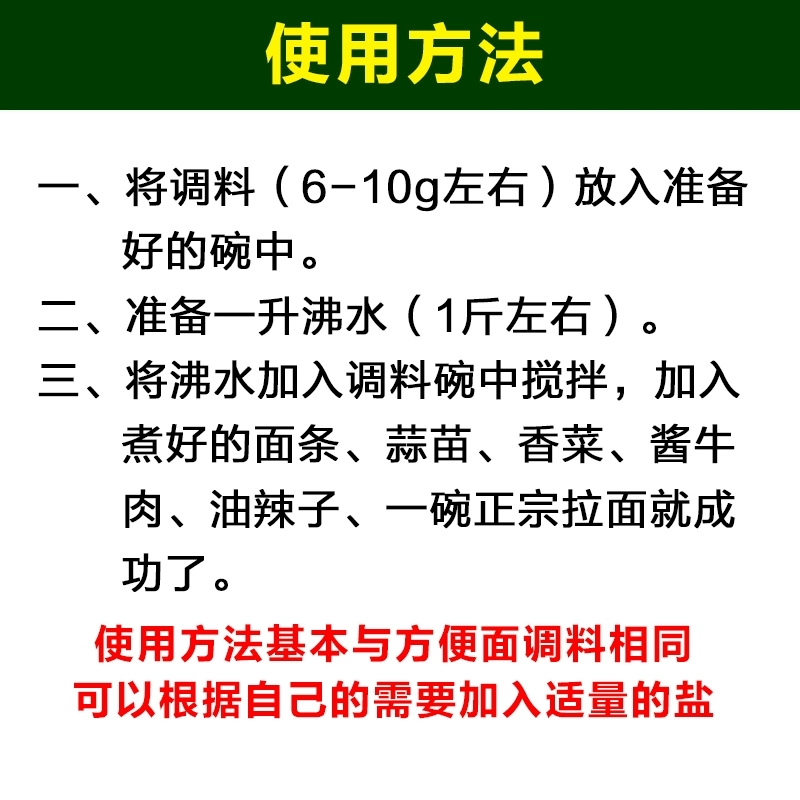 使用方法

一、将调料（6-10g左右）放入准备好的碗中。

二、准备一升沸水（1斤左右）。

三、将沸水加入调料碗中搅拌，加入煮好的面条、蒜苗、香菜、酱牛肉、油辣子、一碗正宗拉面就成功了。

使用方法基本与方便面调料相同
可以根据自己的需要加入适量的盐